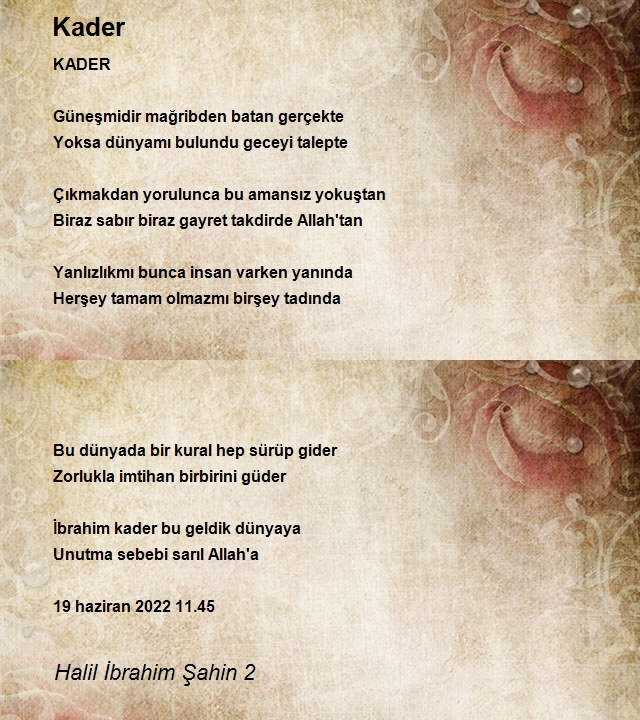 Kader

KADER

Güneşmidir mağribden batan gerçekte
Yoksa dünyamı bulundu geceyi talepte

Çıkmakdan yorulunca bu amansız yokuştan
Biraz sabır biraz gayret takdirde Allah'tan

Yanlızlıkmı bunca insan varken yanında
Herşey tamam olmazmı birşey tadında

Bu dünyada bir kural hep sürüp gider
Zorlukla imtihan birbirini güder

İbrahim kader bu geldik dünyaya
Unutma sebebi sarıl Allah'a

19 haziran 2022 11.45

Halil İbrahim Şahin 2